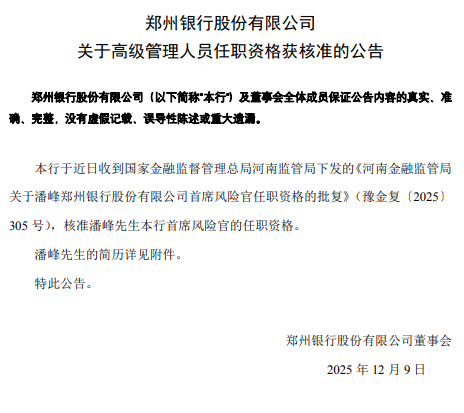 郑州银行股份有限公司
关于高级管理人员任职资格获核准的公告

郑州银行股份有限公司（以下简称"本行"）及董事会全体成员保证公告内容的真实、准确、完整，没有虚假记载、误导性陈述或重大遗漏。

本行于近日收到国家金融监督管理总局河南监管局下发的《河南金融监管局关于潘峰郑州银行股份有限公司首席风险官任职资格的批复》（豫金复〔2025〕305 号），核准潘峰先生本行首席风险官的任职资格。

潘峰先生的简历详见附件。

特此公告。

郑州银行股份有限公司董事会

2025 年 12 月 9 日